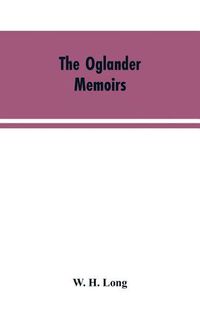 The Oglander Memoirs

W. H. Long